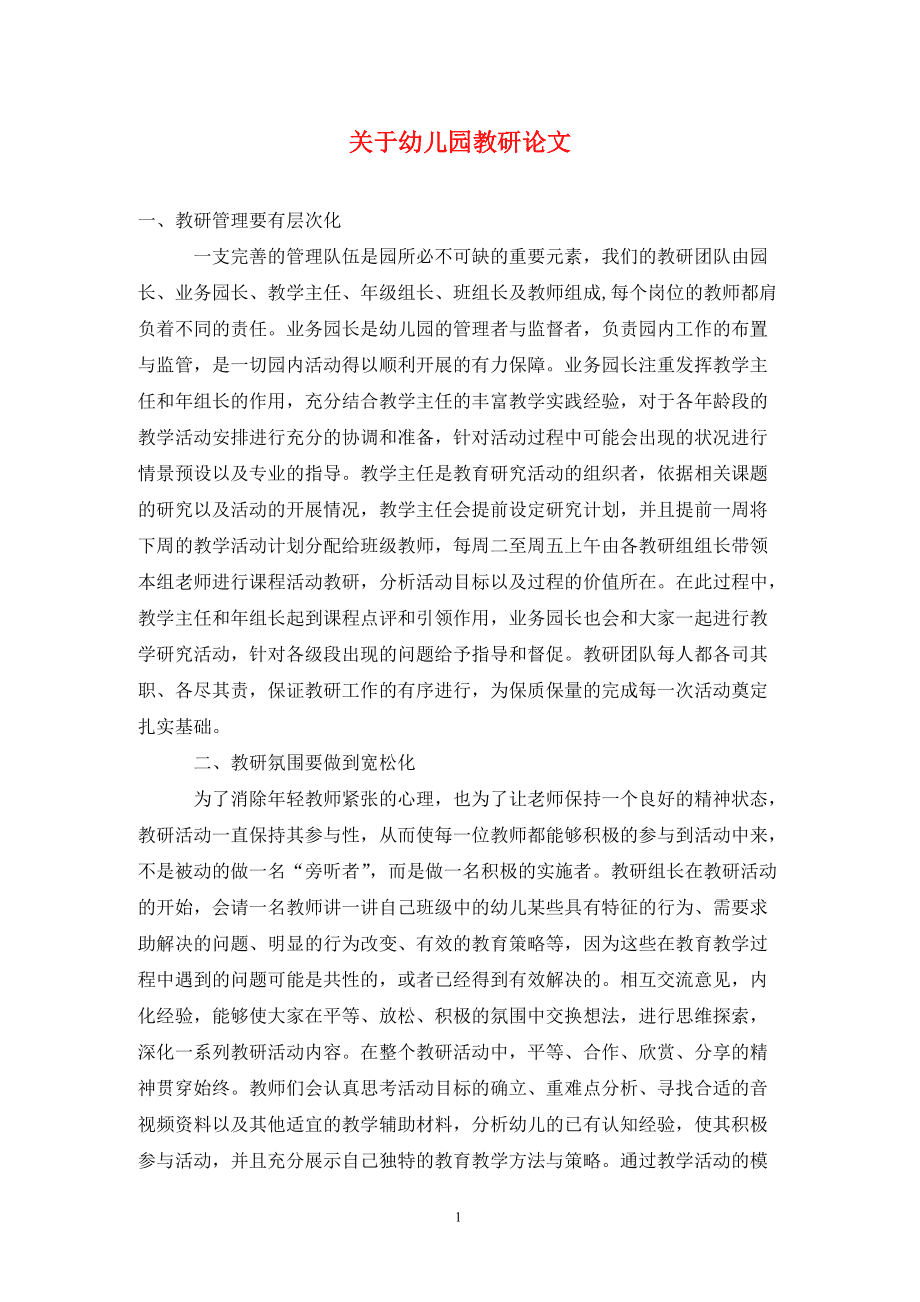 关于幼儿园教研论文

一、教研管理要有层次化

一支完善的管理队伍是园所必不可缺的重要元素，我们的教研团队由园长、业务园长、教学主任、年级组长、班组长及教师组成,每个岗位的教师都肩负着不同的责任。业务园长是幼儿园的管理者与监督者，负责园内工作的布置与监管，是一切园内活动得以顺利开展的有力保障。业务园长注重发挥教学主任和年组长的作用，充分结合教学主任的丰富教学实践经验，对于各年龄段的教学活动安排进行充分的协调和准备，针对活动过程中可能会出现的状况进行情景预设以及专业的指导。教学主任是教育研究活动的组织者，依据相关课题的研究以及活动的开展情况，教学主任会提前设定研究计划，并且提前一周将下周的教学活动计划分配给班级教师，每周二至周五上午由各教研组组长带领本组老师进行课程活动教研，分析活动目标以及过程的价值所在。在此过程中，教学主任和年组长起到课程点评和引领作用，业务园长也会和大家一起进行教学研究活动，针对各级段出现的问题给予指导和督促。教研团队每人都各司其职、各尽其责，保证教研工作的有序进行，为保质保量的完成每一次活动奠定扎实基础。

二、教研氛围要做到宽松化

为了消除年轻教师紧张的心理，也为了让老师保持一个良好的精神状态，教研活动一直保持其参与性，从而使每一位教师都能够积极的参与到活动中来，不是被动的做一名“旁听者”，而是做一名积极的实施者。教研组长在教研活动的开始，会请一名教师讲一讲自己班级中的幼儿某些具有特征的行为、需要求助解决的问题、明显的行为改变、有效的教育策略等，因为这些在教育教学过程中遇到的问题可能是共性的，或者已经得到有效解决的。相互交流意见，内化经验，能够使大家在平等、放松、积极的氛围中交换想法，进行思维探索，深化一系列教研活动内容。在整个教研活动中，平等、合作、欣赏、分享的精神贯穿始终。教师们会认真思考活动目标的确立、重难点分析、寻找合适的音视频资料以及其他适宜的教学辅助材料，分析幼儿的已有认知经验，使其积极参与活动，并且充分展示自己独特的教育教学方法与策略。通过教学活动的模

1